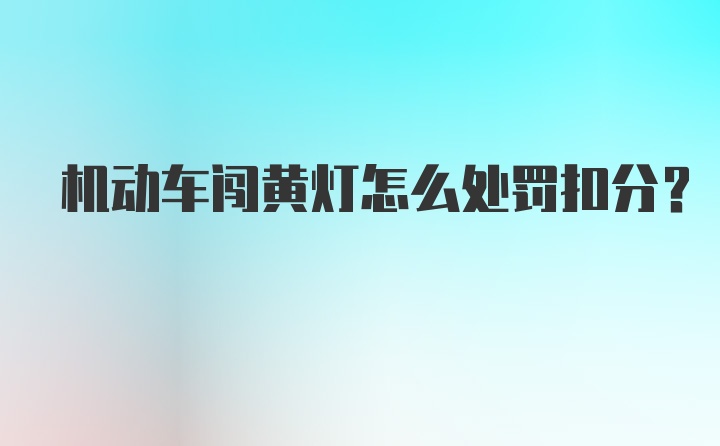 机动车闯黄灯怎么处罚扣分？